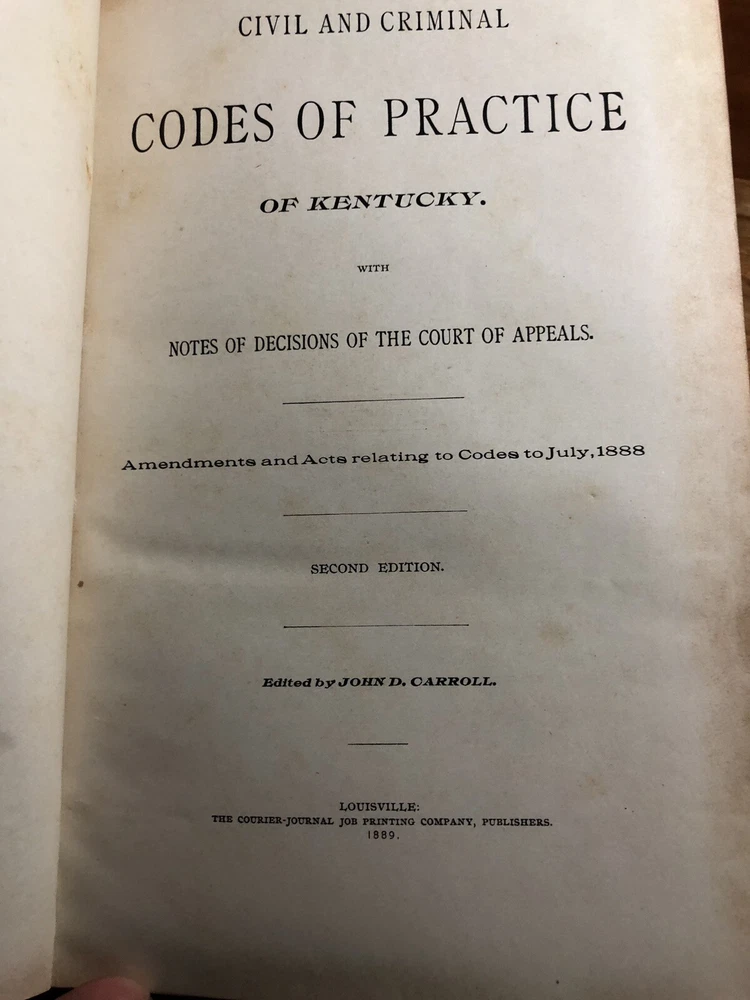 CIVIL AND CRIMINAL

CODES OF PRACTICE

OF KENTUCKY.

WITH

NOTES OF DECISIONS OF THE COURT OF APPEALS.

Amendments and Acts relating to Codes to July, 1888

SECOND EDITION.

Edited by JOHN D. CARROLL.

LOUISVILLE:
THE COURIER-JOURNAL JOB PRINTING COMPANY, PUBLISHERS.
1889.